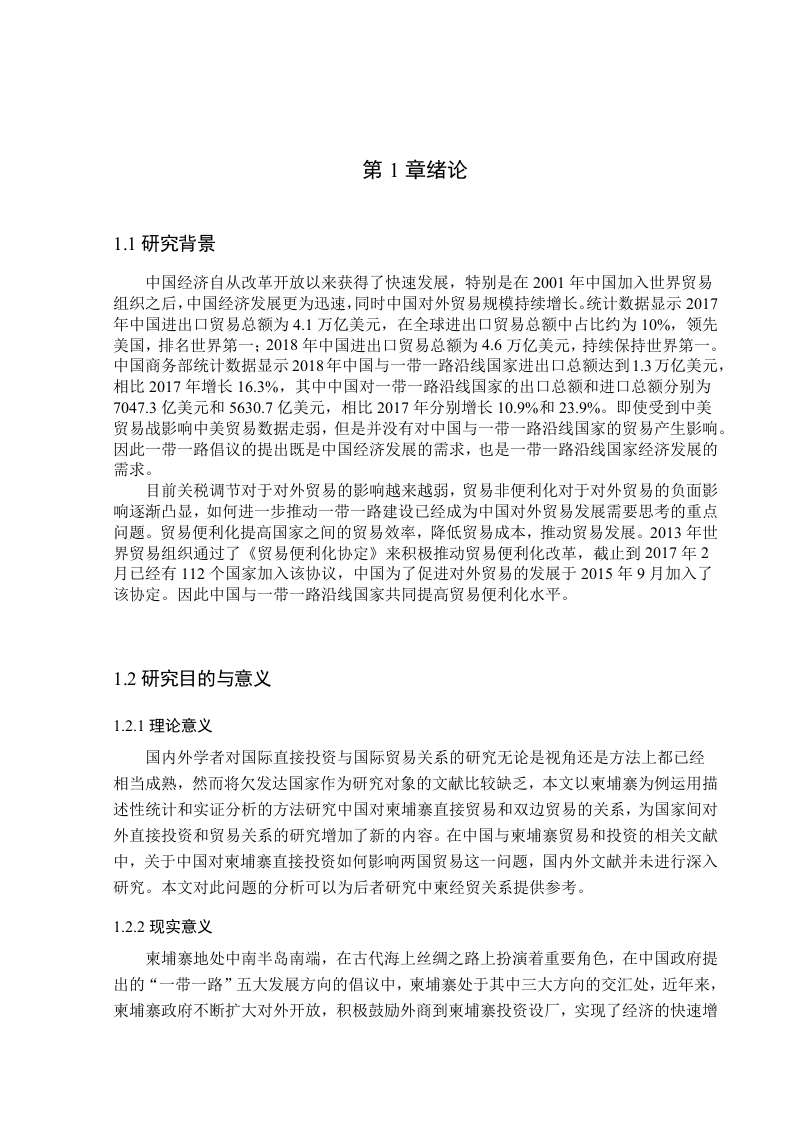 第 1 章绪论

1.1 研究背景

中国经济自从改革开放以来获得了快速发展，特别是在 2001 年中国加入世界贸易组织之后，中国经济发展更为迅速，同时中国对外贸易规模持续增长。统计数据显示 2017 年中国进出口贸易总额为 4.1 万亿美元，在全球进出口贸易总额中占比约为 10%，领先美国，排名世界第一；2018 年中国进出口贸易总额为 4.6 万亿美元，持续保持世界第一。中国商务部统计数据显示 2018 年中国与一带一路沿线国家进出口总额达到 1.3 万亿美元，相比 2017 年增长 16.3%，其中中国对一带一路沿线国家的出口总额和进口总额分别为 7047.3 亿美元和 5630.7 亿美元，相比 2017 年分别增长 10.9%和 23.9%。即使受到中美贸易战影响中美贸易数据走弱，但是并没有对中国与一带一路沿线国家的贸易产生影响。因此一带一路倡议的提出既是中国经济发展的需求，也是一带一路沿线国家经济发展的需求。

目前关税调节对于对外贸易的影响越来越弱，贸易非便利化对于对外贸易的负面影响逐渐凸显，如何进一步推动一带一路建设已经成为中国对外贸易发展需要思考的重点问题。贸易便利化提高国家之间的贸易效率，降低贸易成本，推动贸易发展。2013 年世界贸易组织通过了《贸易便利化协定》来积极推动贸易便利化改革，截止到 2017 年 2 月已经有 112 个国家加入该协议，中国为了促进对外贸易的发展于 2015 年 9 月加入了该协定。因此中国与一带一路沿线国家共同提高贸易便利化水平。

1.2 研究目的与意义

1.2.1 理论意义

国内外学者对国际直接投资与国际贸易关系的研究无论是视角还是方法上都已经相当成熟，然而将欠发达国家作为研究对象的文献比较缺乏，本文以柬埔寨为例运用描述性统计和实证分析的方法研究中国对柬埔寨直接贸易和双边贸易的关系，为国家间对外直接投资和贸易关系的研究增加了新的内容。在中国与柬埔寨贸易和投资的相关文献中，关于中国对柬埔寨直接投资如何影响两国贸易这一问题，国内外文献并未进行深入研究。本文对此问题的分析可以为后者研究中柬经贸关系提供参考。

1.2.2 现实意义

柬埔寨地处中南半岛南端，在古代海上丝绸之路上扮演着重要角色，在中国政府提出的“一带一路”五大发展方向的倡议中，柬埔寨处于其中三大方向的交汇处，近年来，柬埔寨政府不断扩大对外开放，积极鼓励外商到柬埔寨投资设厂，实现了经济的快速增